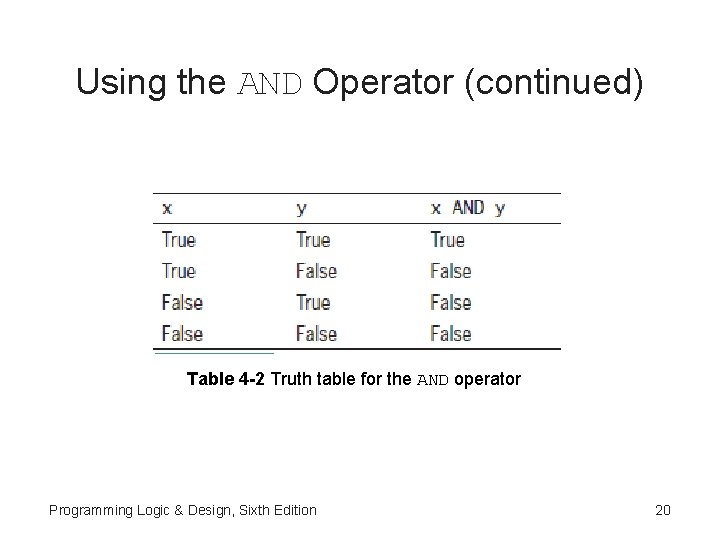 Using the AND Operator (continued)

| x | y | x AND y |
|---|---|---|
| True | True | True |
| True | False | False |
| False | True | False |
| False | False | False |

Table 4-2 Truth table for the AND operator

Programming Logic & Design, Sixth Edition

20